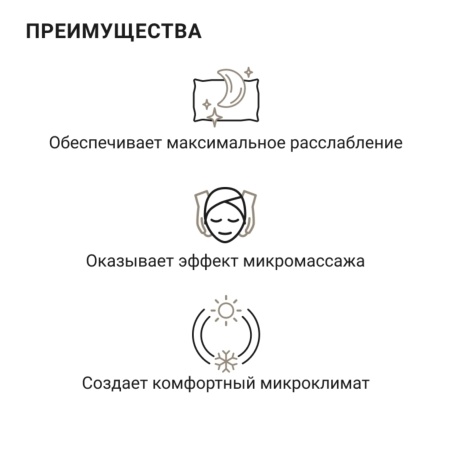 ПРЕИМУЩЕСТВА

Обеспечивает максимальное расслабление

Оказывает эффект микромассажа

Создает комфортный микроклимат